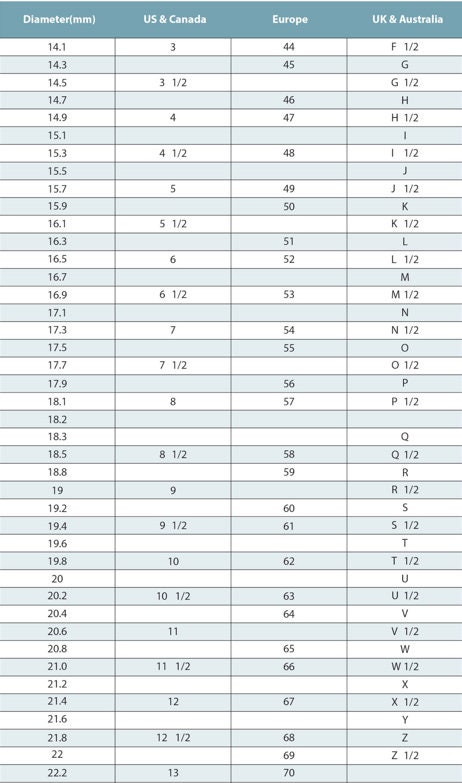 | Diameter(mm) | US & Canada | Europe | UK & Australia |
|---|---|---|---|
| 14.1 | 3 | 44 | F 1/2 |
| 14.3 | | 45 | G |
| 14.5 | 3 1/2 | | G 1/2 |
| 14.7 | | 46 | H |
| 14.9 | 4 | 47 | H 1/2 |
| 15.1 | | | I |
| 15.3 | 4 1/2 | 48 | I 1/2 |
| 15.5 | | | J |
| 15.7 | 5 | 49 | J 1/2 |
| 15.9 | | 50 | K |
| 16.1 | 5 1/2 | | K 1/2 |
| 16.3 | | 51 | L |
| 16.5 | 6 | 52 | L 1/2 |
| 16.7 | | | M |
| 16.9 | 6 1/2 | 53 | M 1/2 |
| 17.1 | | | N |
| 17.3 | 7 | 54 | N 1/2 |
| 17.5 | | 55 | O |
| 17.7 | 7 1/2 | | O 1/2 |
| 17.9 | | 56 | P |
| 18.1 | 8 | 57 | P 1/2 |
| 18.2 | | | |
| 18.3 | | | Q |
| 18.5 | 8 1/2 | 58 | Q 1/2 |
| 18.8 | | 59 | R |
| 19 | 9 | | R 1/2 |
| 19.2 | | 60 | S |
| 19.4 | 9 1/2 | 61 | S 1/2 |
| 19.6 | | | T |
| 19.8 | 10 | 62 | T 1/2 |
| 20 | | | U |
| 20.2 | 10 1/2 | 63 | U 1/2 |
| 20.4 | | 64 | V |
| 20.6 | 11 | | V 1/2 |
| 20.8 | | 65 | W |
| 21.0 | 11 1/2 | 66 | W 1/2 |
| 21.2 | | | X |
| 21.4 | 12 | 67 | X 1/2 |
| 21.6 | | | Y |
| 21.8 | 12 1/2 | 68 | Z |
| 22 | | 69 | Z 1/2 |
| 22.2 | 13 | 70 | |